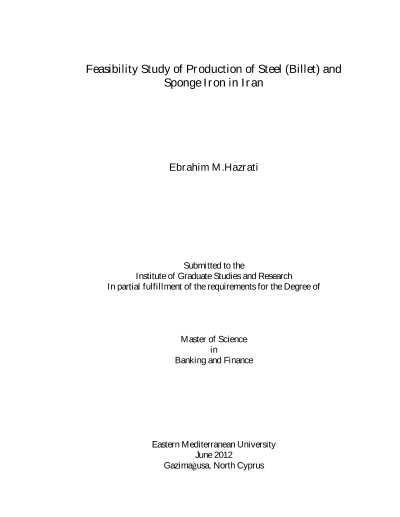 Feasibility Study of Production of Steel (Billet) and Sponge Iron in Iran

Ebrahim M.Hazrati

Submitted to the
Institute of Graduate Studies and Research
In partial fulfillment of the requirements for the Degree of

Master of Science
in
Banking and Finance

Eastern Mediterranean University
June 2012
Gazimağusa, North Cyprus